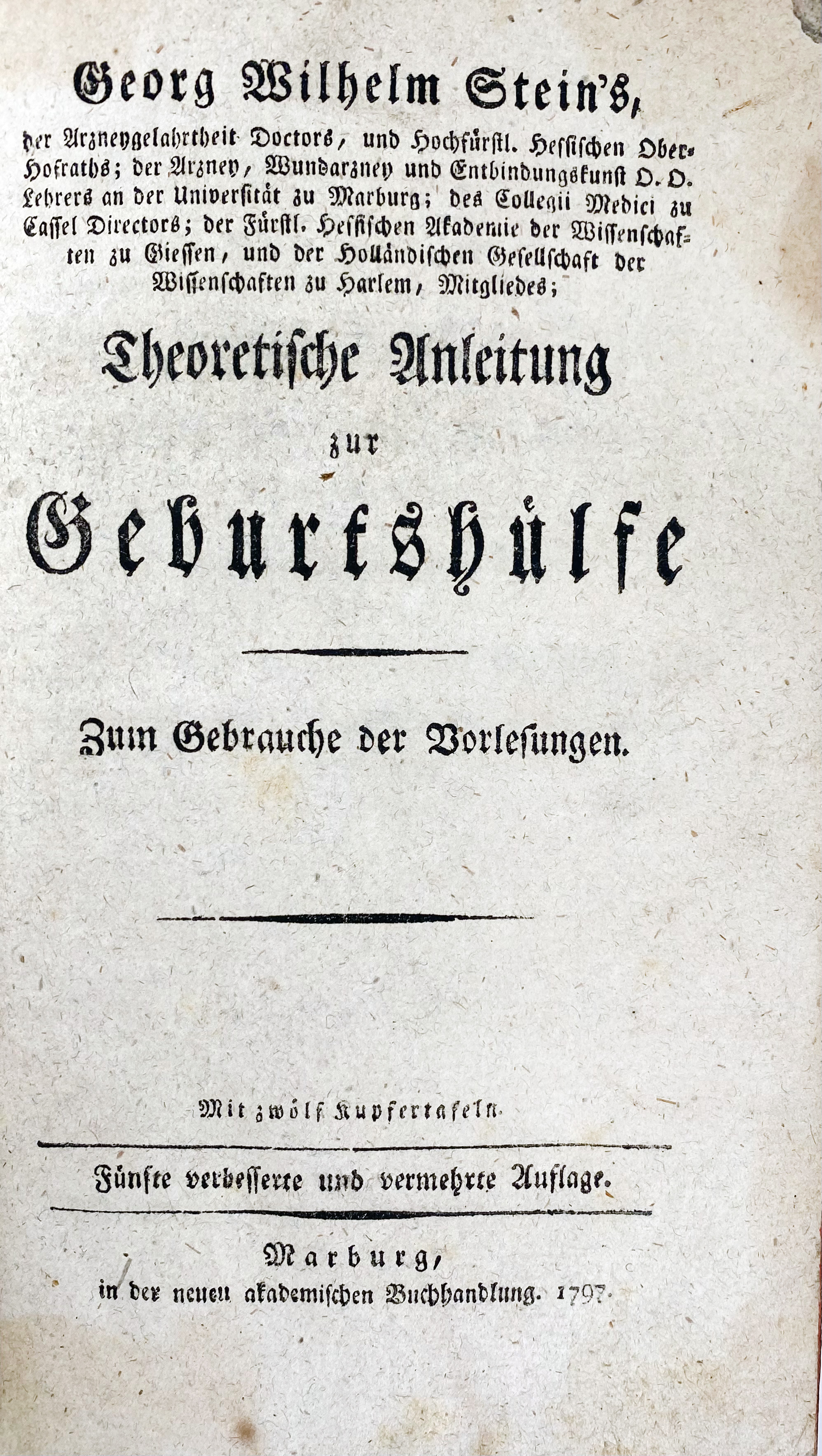 Georg Wilhelm Stein's,

der Arzneygelahrtheit Doctors, und Hochfürstl. Hessischen Ober-Hofraths; der Arzney, Wundarzney und Entbindungskunst O. O. Lehrers an der Universität zu Marburg; des Collegii Medici zu Cassel Directors; der Fürstl. Hessischen Akademie der Wissenschaften zu Giessen, und der Holländischen Gesellschaft der Wissenschaften zu Harlem, Mitgliedes;

Theoretische Anleitung

zur

Geburtshülfe

Zum Gebrauche der Vorlesungen.

Mit zwölf Kupfertafeln.

Fünfte verbesserte und vermehrte Auflage.

Marburg,
in der neuen akademischen Buchhandlung. 1797.